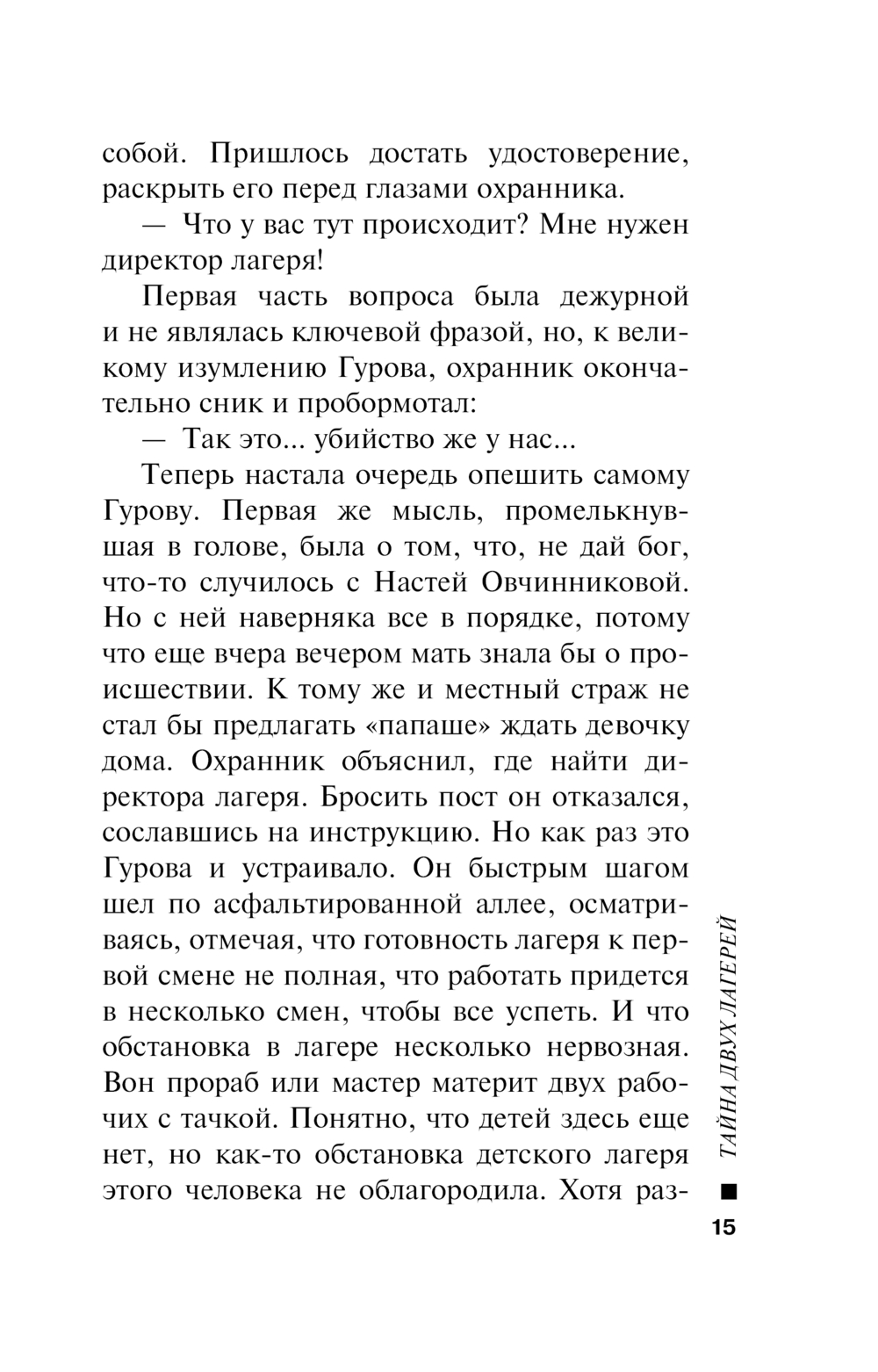 собой. Пришлось достать удостоверение, раскрыть его перед глазами охранника.

— Что у вас тут происходит? Мне нужен директор лагеря!

Первая часть вопроса была дежурной и не являлась ключевой фразой, но, к великому изумлению Гурова, охранник окончательно сник и пробормотал:

— Так это... убийство же у нас...

Теперь настала очередь опешить самому Гурову. Первая же мысль, промелькнувшая в голове, была о том, что, не дай бог, что-то случилось с Настей Овчинниковой. Но с ней наверняка все в порядке, потому что еще вчера вечером мать знала бы о происшествии. К тому же и местный страж не стал бы предлагать «папаше» ждать девочку дома. Охранник объяснил, где найти директора лагеря. Бросить пост он отказался, сославшись на инструкцию. Но как раз это Гурова и устраивало. Он быстрым шагом шел по асфальтированной аллее, осматриваясь, отмечая, что готовность лагеря к первой смене не полная, что работать придется в несколько смен, чтобы все успеть. И что обстановка в лагере несколько нервозная. Вон прораб или мастер материт двух рабочих с тачкой. Понятно, что детей здесь еще нет, но как-то обстановка детского лагеря этого человека не облагородила. Хотя раз-

ТАЙНА ДВУХ ЛАГЕРЕЙ

15